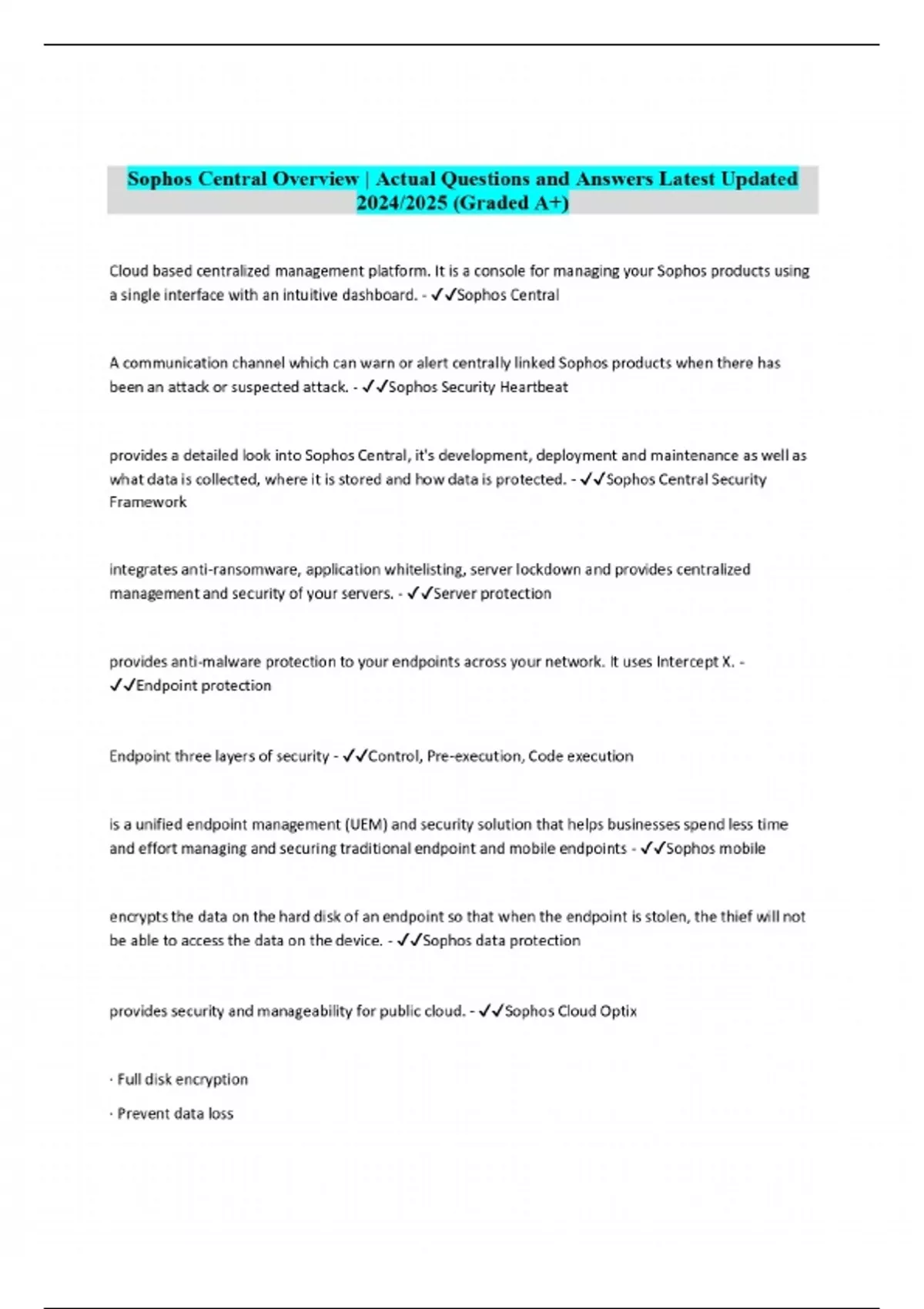 Sophos Central Overview | Actual Questions and Answers Latest Updated 2024/2025 (Graded A+)

Cloud based centralized management platform. It is a console for managing your Sophos products using a single interface with an intuitive dashboard. - ✓✓Sophos Central

A communication channel which can warn or alert centrally linked Sophos products when there has been an attack or suspected attack. - ✓✓Sophos Security Heartbeat

provides a detailed look into Sophos Central, it's development, deployment and maintenance as well as what data is collected, where it is stored and how data is protected. - ✓✓Sophos Central Security Framework

integrates anti-ransomware, application whitelisting, server lockdown and provides centralized management and security of your servers. - ✓✓Server protection

provides anti-malware protection to your endpoints across your network. It uses Intercept X. - ✓✓Endpoint protection

Endpoint three layers of security - ✓✓Control, Pre-execution, Code execution

is a unified endpoint management (UEM) and security solution that helps businesses spend less time and effort managing and securing traditional endpoint and mobile endpoints - ✓✓Sophos mobile

encrypts the data on the hard disk of an endpoint so that when the endpoint is stolen, the thief will not be able to access the data on the device. - ✓✓Sophos data protection

provides security and manageability for public cloud. - ✓✓Sophos Cloud Optix

· Full disk encryption

· Prevent data loss